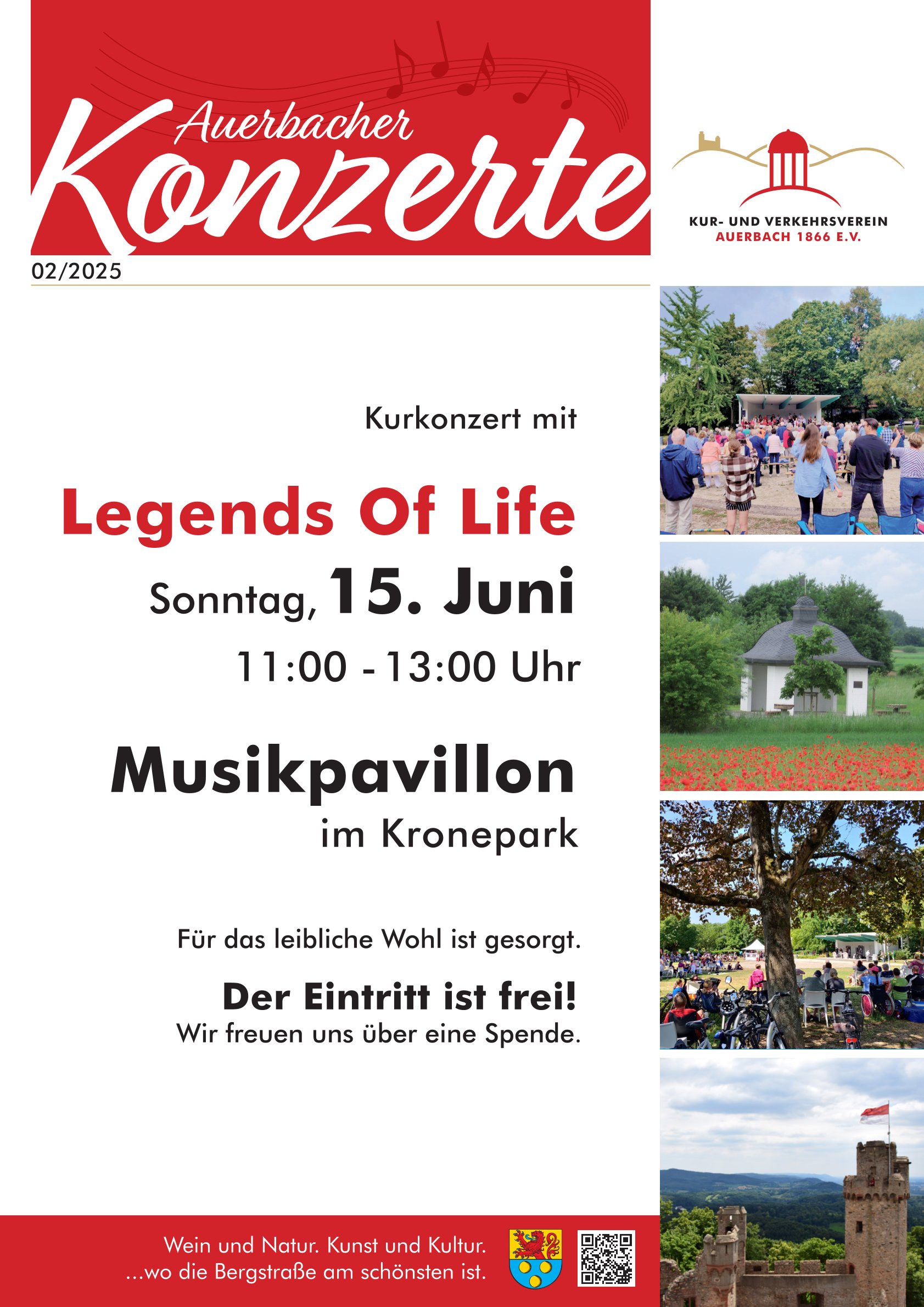 Auerbacher Konzerte

KUR- UND VERKEHRSVEREIN
AUERBACH 1866 E.V.

02/2025

Kurkonzert mit

Legends Of Life

Sonntag, 15. Juni

11:00 - 13:00 Uhr

Musikpavillon
im Kronepark

Für das leibliche Wohl ist gesorgt.

Der Eintritt ist frei!
Wir freuen uns über eine Spende.

Wein und Natur. Kunst und Kultur.
...wo die Bergstraße am schönsten ist.